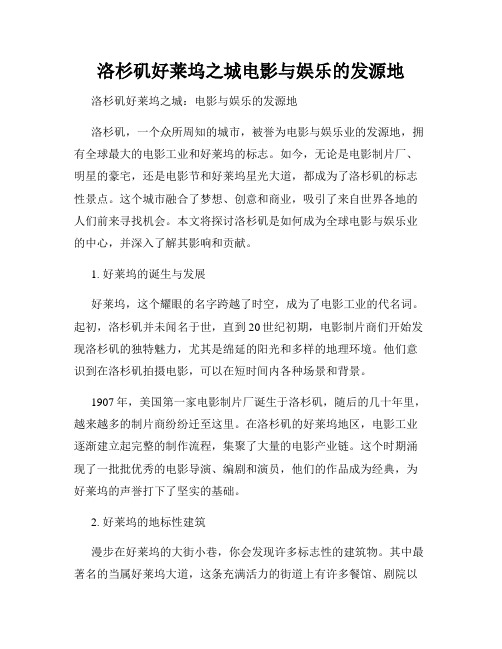 洛杉矶好莱坞之城电影与娱乐的发源地

洛杉矶好莱坞之城：电影与娱乐的发源地

洛杉矶，一个众所周知的城市，被誉为电影与娱乐业的发源地，拥有全球最大的电影工业和好莱坞的标志。如今，无论是电影制片厂、明星的豪宅，还是电影节和好莱坞星光大道，都成为了洛杉矶的标志性景点。这个城市融合了梦想、创意和商业，吸引了来自世界各地的人们前来寻找机会。本文将探讨洛杉矶是如何成为全球电影与娱乐业的中心，并深入了解其影响和贡献。

1. 好莱坞的诞生与发展

好莱坞，这个耀眼的名字跨越了时空，成为了电影工业的代名词。起初，洛杉矶并未闻名于世，直到20世纪初期，电影制片商们开始发现洛杉矶的独特魅力，尤其是绵延的阳光和多样的地理环境。他们意识到在洛杉矶拍摄电影，可以在短时间内各种场景和背景。

1907年，美国第一家电影制片厂诞生于洛杉矶，随后的几十年里，越来越多的制片商纷纷迁至这里。在洛杉矶的好莱坞地区，电影工业逐渐建立起完整的制作流程，集聚了大量的电影产业链。这个时期涌现了一批批优秀的电影导演、编剧和演员，他们的作品成为经典，为好莱坞的声誉打下了坚实的基础。

2. 好莱坞的地标性建筑

漫步在好莱坞的大街小巷，你会发现许多标志性的建筑物。其中最著名的当属好莱坞大道，这条充满活力的街道上有许多餐馆、剧院以